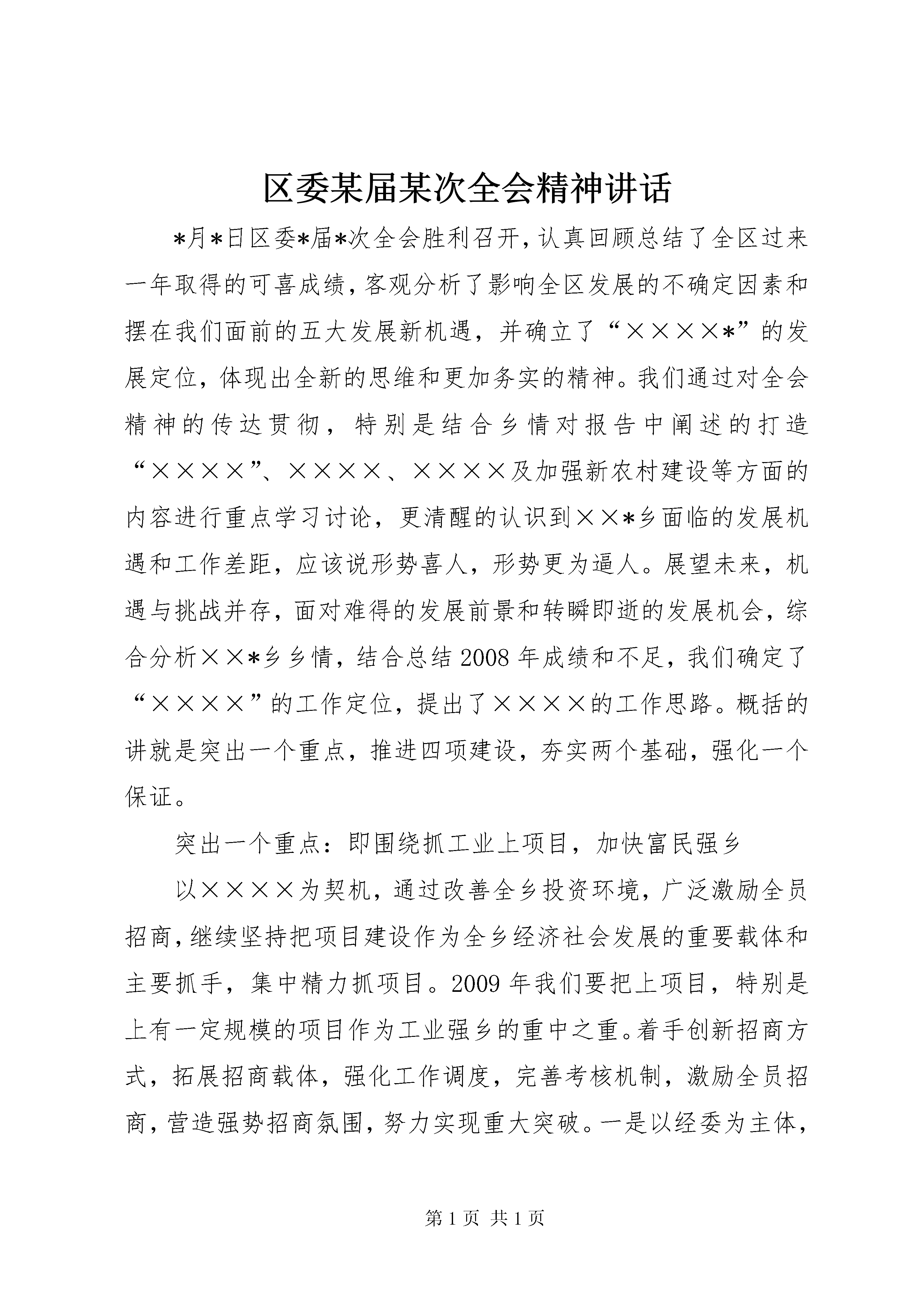 区委某届某次全会精神讲话

*月*日区委*届*次全会胜利召开，认真回顾总结了全区过来一年取得的可喜成绩，客观分析了影响全区发展的不确定因素和摆在我们面前的五大发展新机遇，并确立了“××××*”的发展定位，体现出全新的思维和更加务实的精神。我们通过对全会精神的传达贯彻，特别是结合乡情对报告中阐述的打造“××××”、××××、××××及加强新农村建设等方面的内容进行重点学习讨论，更清醒的认识到××*乡面临的发展机遇和工作差距，应该说形势喜人，形势更为逼人。展望未来，机遇与挑战并存，面对难得的发展前景和转瞬即逝的发展机会，综合分析××*乡乡情，结合总结2008年成绩和不足，我们确定了“××××”的工作定位，提出了××××的工作思路。概括的讲就是突出一个重点，推进四项建设，夯实两个基础，强化一个保证。

突出一个重点：即围绕抓工业上项目，加快富民强乡

以××××为契机，通过改善全乡投资环境，广泛激励全员招商，继续坚持把项目建设作为全乡经济社会发展的重要载体和主要抓手，集中精力抓项目。2009年我们要把上项目，特别是上有一定规模的项目作为工业强乡的重中之重。着手创新招商方式，拓展招商载体，强化工作调度，完善考核机制，激励全员招商，营造强势招商氛围，努力实现重大突破。一是以经委为主体，

第1页 共1页